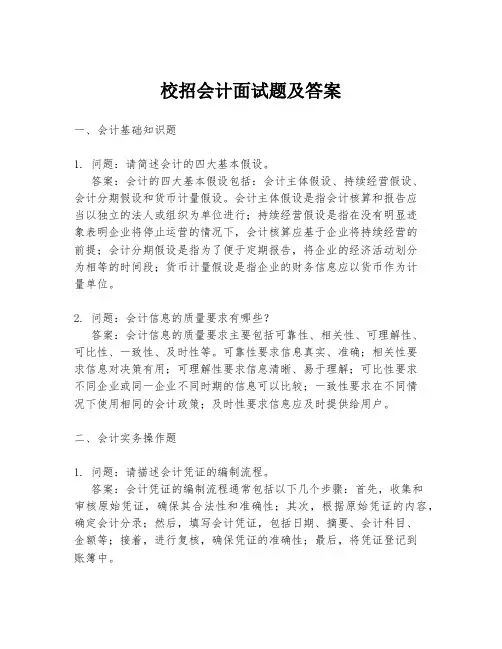 校招会计面试题及答案

一、会计基础知识题

1. 问题：请简述会计的四大基本假设。
答案：会计的四大基本假设包括：会计主体假设、持续经营假设、会计分期假设和货币计量假设。会计主体假设是指会计核算和报告应当以独立的法人或组织为单位进行；持续经营假设是指在没有明显迹象表明企业将停止运营的情况下，会计核算应基于企业将持续经营的前提；会计分期假设是指为了便于定期报告，将企业的经济活动划分为相等的时间段；货币计量假设是指企业的财务信息应以货币作为计量单位。

2. 问题：会计信息的质量要求有哪些？
答案：会计信息的质量要求主要包括可靠性、相关性、可理解性、可比性、一致性、及时性等。可靠性要求信息真实、准确；相关性要求信息对决策有用；可理解性要求信息清晰、易于理解；可比性要求不同企业或同一企业不同时期的信息可以比较；一致性要求在不同情况下使用相同的会计政策；及时性要求信息应及时提供给用户。

二、会计实务操作题

1. 问题：请描述会计凭证的编制流程。
答案：会计凭证的编制流程通常包括以下几个步骤：首先，收集和审核原始凭证，确保其合法性和准确性；其次，根据原始凭证的内容，确定会计分录；然后，填写会计凭证，包括日期、摘要、会计科目、金额等；接着，进行复核，确保凭证的准确性；最后，将凭证登记到账簿中。